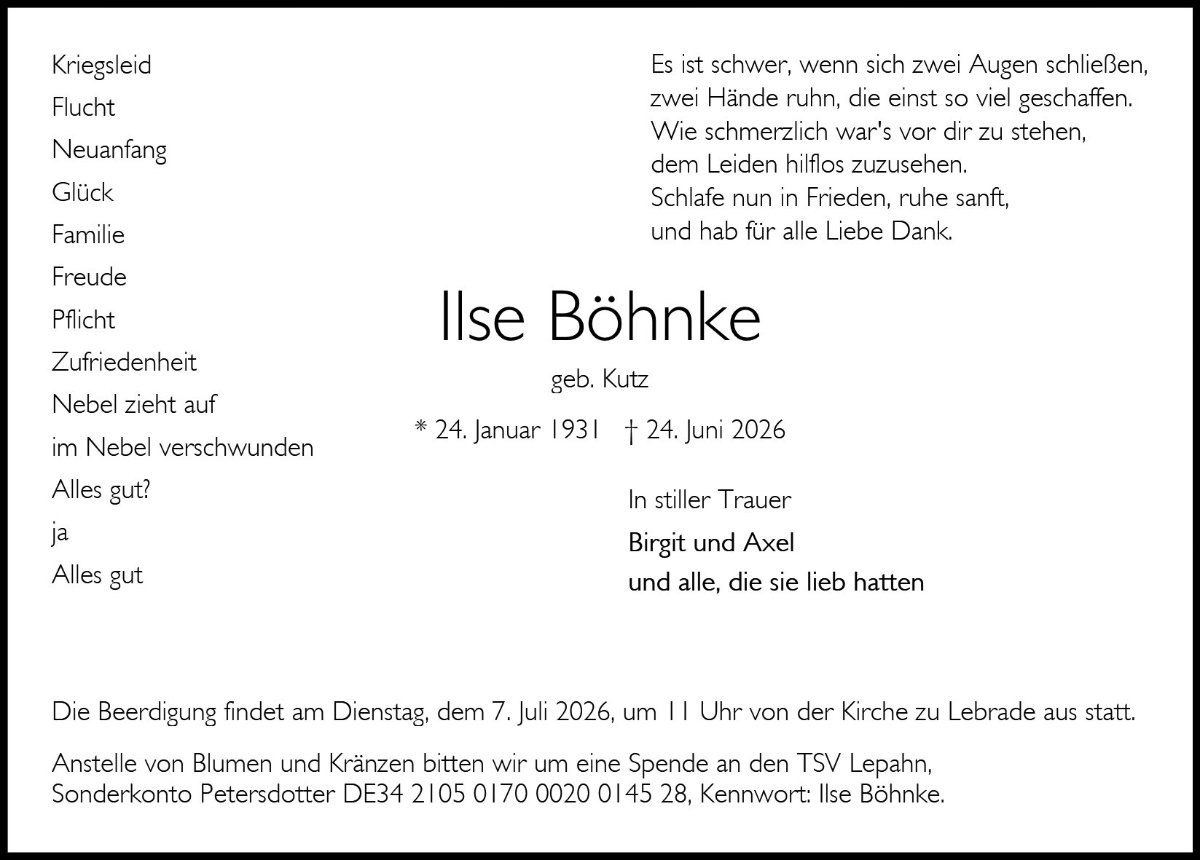 Kriegsleid
Flucht
Neuanfang
Glück
Familie
Freude
Pflicht
Zufriedenheit
Nebel zieht auf
im Nebel verschwunden
Alles gut?
ja
Alles gut

Es ist schwer, wenn sich zwei Augen schließen,
zwei Hände ruhn, die einst so viel geschaffen.
Wie schmerzlich war's vor dir zu stehen,
dem Leiden hilflos zuzusehen.
Schlafe nun in Frieden, ruhe sanft,
und hab für alle Liebe Dank.

Ilse Böhnke

geb. Kutz

* 24. Januar 1931 † 24. Juni 2026

In stiller Trauer

Birgit und Axel
und alle, die sie lieb hatten

Die Beerdigung findet am Dienstag, dem 7. Juli 2026, um 11 Uhr von der Kirche zu Lebrade aus statt.

Anstelle von Blumen und Kränzen bitten wir um eine Spende an den TSV Lepahn, Sonderkonto Petersdotter DE34 2105 0170 0020 0145 28, Kennwort: Ilse Böhnke.